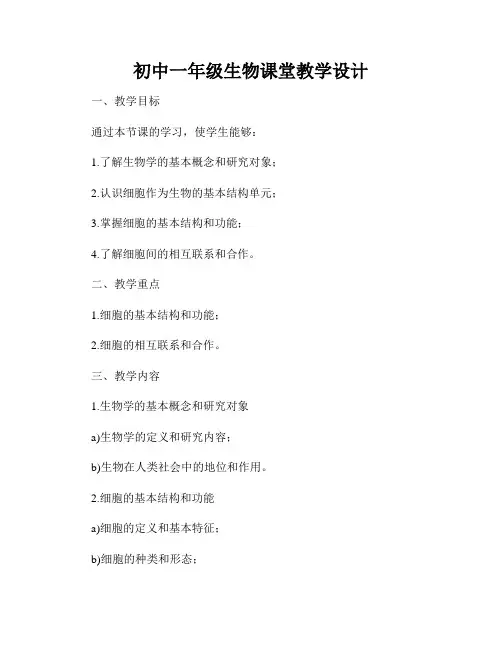 初中一年级生物课堂教学设计

一、教学目标

通过本节课的学习，使学生能够：

1.了解生物学的基本概念和研究对象；

2.认识细胞作为生物的基本结构单元；

3.掌握细胞的基本结构和功能；

4.了解细胞间的相互联系和合作。

二、教学重点

1.细胞的基本结构和功能；

2.细胞的相互联系和合作。

三、教学内容

1.生物学的基本概念和研究对象

a)生物学的定义和研究内容；

b)生物在人类社会中的地位和作用。

2.细胞的基本结构和功能

a)细胞的定义和基本特征；

b)细胞的种类和形态；